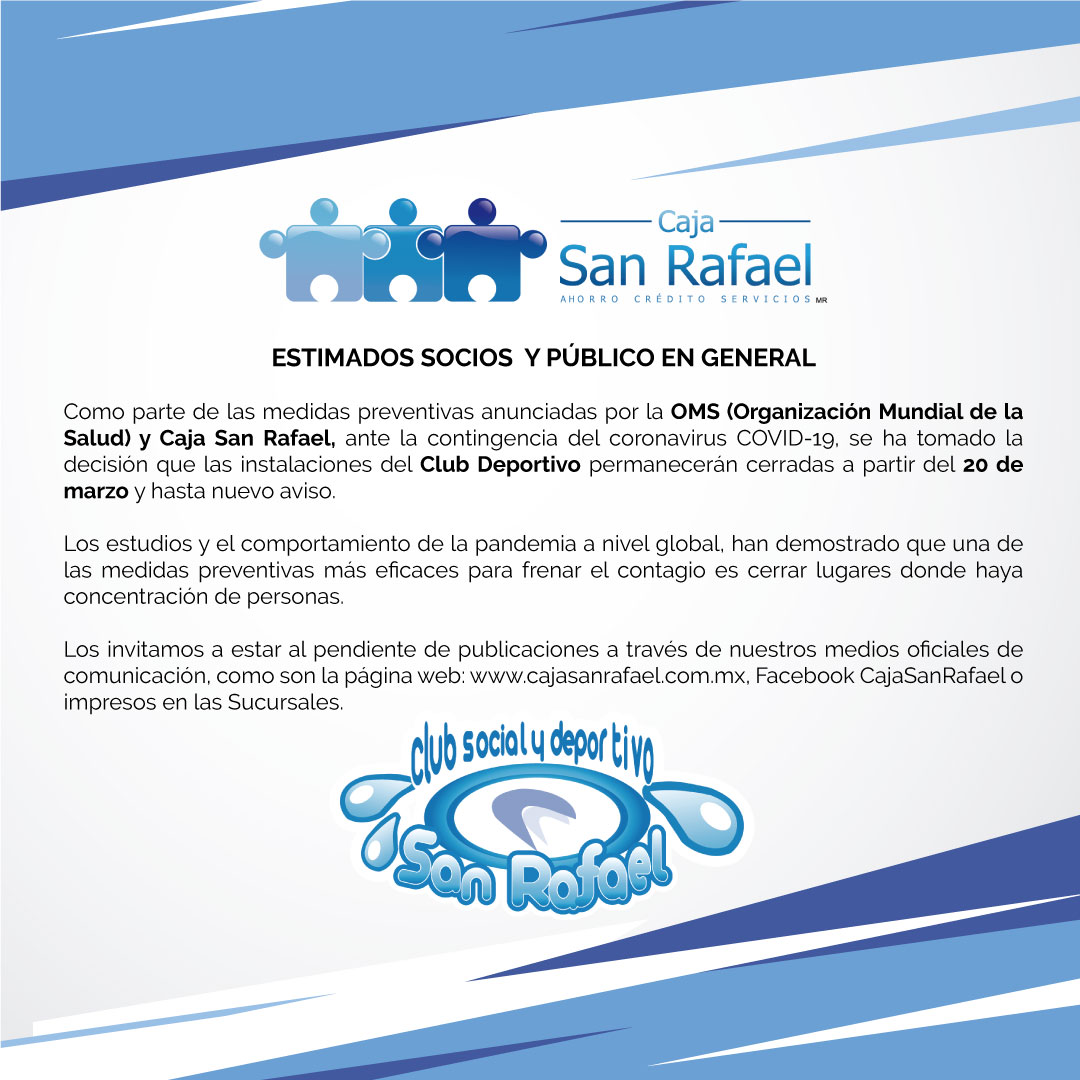 Caja
San Rafael
AHORRO CRÉDITO SERVICIOS MR

ESTIMADOS SOCIOS Y PÚBLICO EN GENERAL

Como parte de las medidas preventivas anunciadas por la OMS (Organización Mundial de la Salud) y Caja San Rafael, ante la contingencia del coronavirus COVID-19, se ha tomado la decisión que las instalaciones del Club Deportivo permanecerán cerradas a partir del 20 de marzo y hasta nuevo aviso.

Los estudios y el comportamiento de la pandemia a nivel global, han demostrado que una de las medidas preventivas más eficaces para frenar el contagio es cerrar lugares donde haya concentración de personas.

Los invitamos a estar al pendiente de publicaciones a través de nuestros medios oficiales de comunicación, como son la página web: www.cajasanrafael.com.mx, Facebook CajaSanRafael o impresos en las Sucursales.

club social y deportivo
San Rafael